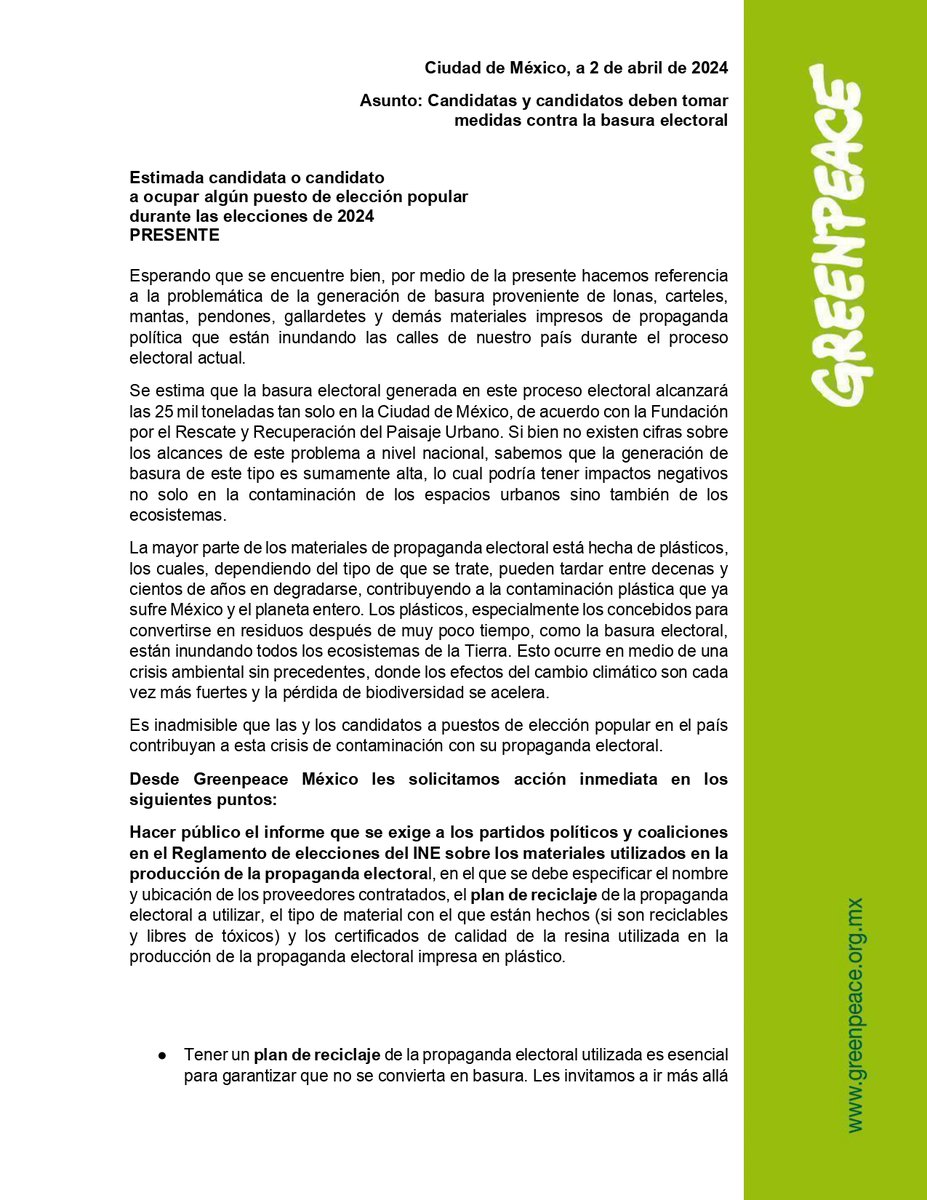 Ciudad de México, a 2 de abril de 2024

Asunto: Candidatas y candidatos deben tomar medidas contra la basura electoral

Estimada candidata o candidato
a ocupar algún puesto de elección popular
durante las elecciones de 2024
PRESENTE

Esperando que se encuentre bien, por medio de la presente hacemos referencia a la problemática de la generación de basura proveniente de lonas, carteles, mantas, pendones, gallardetes y demás materiales impresos de propaganda política que están inundando las calles de nuestro país durante el proceso electoral actual.

Se estima que la basura electoral generada en este proceso electoral alcanzará las 25 mil toneladas tan solo en la Ciudad de México, de acuerdo con la Fundación por el Rescate y Recuperación del Paisaje Urbano. Si bien no existen cifras sobre los alcances de este problema a nivel nacional, sabemos que la generación de basura de este tipo es sumamente alta, lo cual podría tener impactos negativos no solo en la contaminación de los espacios urbanos sino también de los ecosistemas.

La mayor parte de los materiales de propaganda electoral está hecha de plásticos, los cuales, dependiendo del tipo de que se trate, pueden tardar entre decenas y cientos de años en degradarse, contribuyendo a la contaminación plástica que ya sufre México y el planeta entero. Los plásticos, especialmente los concebidos para convertirse en residuos después de muy poco tiempo, como la basura electoral, están inundando todos los ecosistemas de la Tierra. Esto ocurre en medio de una crisis ambiental sin precedentes, donde los efectos del cambio climático son cada vez más fuertes y la pérdida de biodiversidad se acelera.

Es inadmisible que las y los candidatos a puestos de elección popular en el país contribuyan a esta crisis de contaminación con su propaganda electoral.

Desde Greenpeace México les solicitamos acción inmediata en los siguientes puntos:

Hacer público el informe que se exige a los partidos políticos y coaliciones en el Reglamento de elecciones del INE sobre los materiales utilizados en la producción de la propaganda electoral, en el que se debe especificar el nombre y ubicación de los proveedores contratados, el plan de reciclaje de la propaganda electoral a utilizar, el tipo de material con el que están hechos (si son reciclables y libres de tóxicos) y los certificados de calidad de la resina utilizada en la producción de la propaganda electoral impresa en plástico.

● Tener un plan de reciclaje de la propaganda electoral utilizada es esencial para garantizar que no se convierta en basura. Les invitamos a ir más allá

GREENPEACE

www.greenpeace.org.mx